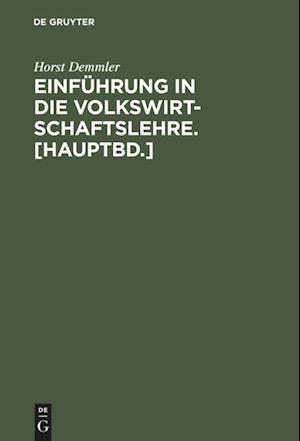 DE GRUYTER

Horst Demmler

EINFÜHRUNG IN DIE VOLKSWIRTSCHAFTSLEHRE. [HAUPTBD.]

DE
G